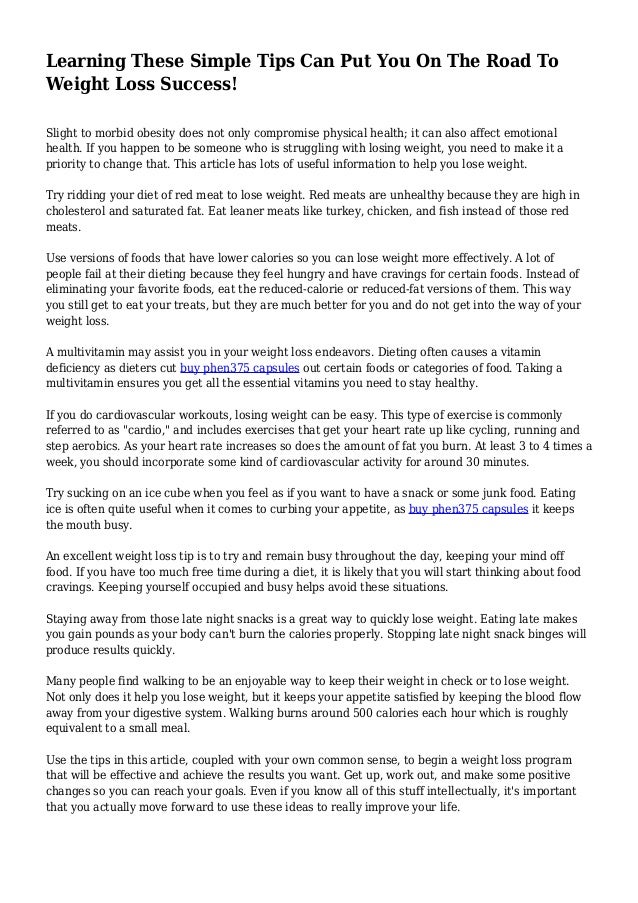 Learning These Simple Tips Can Put You On The Road To Weight Loss Success!

Slight to morbid obesity does not only compromise physical health; it can also affect emotional health. If you happen to be someone who is struggling with losing weight, you need to make it a priority to change that. This article has lots of useful information to help you lose weight.

Try ridding your diet of red meat to lose weight. Red meats are unhealthy because they are high in cholesterol and saturated fat. Eat leaner meats like turkey, chicken, and fish instead of those red meats.

Use versions of foods that have lower calories so you can lose weight more effectively. A lot of people fail at their dieting because they feel hungry and have cravings for certain foods. Instead of eliminating your favorite foods, eat the reduced-calorie or reduced-fat versions of them. This way you still get to eat your treats, but they are much better for you and do not get into the way of your weight loss.

A multivitamin may assist you in your weight loss endeavors. Dieting often causes a vitamin deficiency as dieters cut buy phen375 capsules out certain foods or categories of food. Taking a multivitamin ensures you get all the essential vitamins you need to stay healthy.

If you do cardiovascular workouts, losing weight can be easy. This type of exercise is commonly referred to as "cardio," and includes exercises that get your heart rate up like cycling, running and step aerobics. As your heart rate increases so does the amount of fat you burn. At least 3 to 4 times a week, you should incorporate some kind of cardiovascular activity for around 30 minutes.

Try sucking on an ice cube when you feel as if you want to have a snack or some junk food. Eating ice is often quite useful when it comes to curbing your appetite, as buy phen375 capsules it keeps the mouth busy.

An excellent weight loss tip is to try and remain busy throughout the day, keeping your mind off food. If you have too much free time during a diet, it is likely that you will start thinking about food cravings. Keeping yourself occupied and busy helps avoid these situations.

Staying away from those late night snacks is a great way to quickly lose weight. Eating late makes you gain pounds as your body can't burn the calories properly. Stopping late night snack binges will produce results quickly.

Many people find walking to be an enjoyable way to keep their weight in check or to lose weight. Not only does it help you lose weight, but it keeps your appetite satisfied by keeping the blood flow away from your digestive system. Walking burns around 500 calories each hour which is roughly equivalent to a small meal.

Use the tips in this article, coupled with your own common sense, to begin a weight loss program that will be effective and achieve the results you want. Get up, work out, and make some positive changes so you can reach your goals. Even if you know all of this stuff intellectually, it's important that you actually move forward to use these ideas to really improve your life.